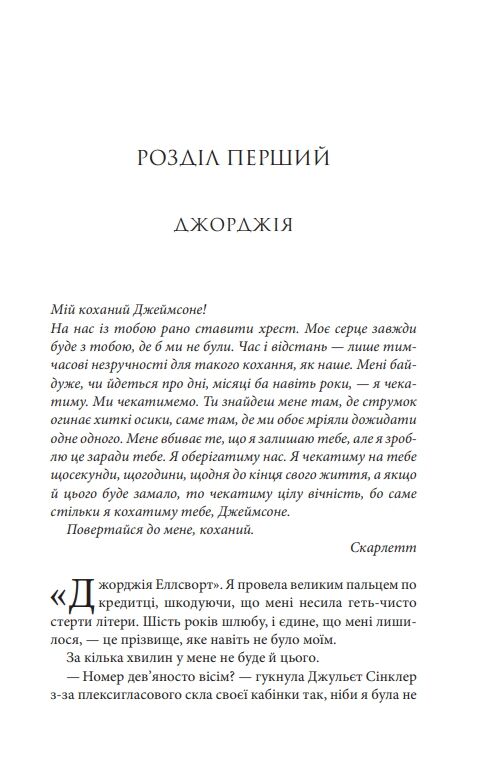 РОЗДІЛ ПЕРШИЙ

ДЖОРДЖІЯ

Мій коханий Джеймсоне!
На нас із тобою рано ставити хрест. Моє серце завжди буде з тобою, де б ми не були. Час і відстань — лише тимчасові незручності для такого кохання, як наше. Мені байдуже, чи йдеться про дні, місяці ба навіть роки, — я чекатиму. Ми чекатимемо. Ти знайдеш мене там, де струмок огинає хиткі осики, саме там, де ми обоє мріяли дожидати одне одного. Мене вбиває те, що я залишаю тебе, але я зроблю це заради тебе. Я оберігатиму нас. Я чекатиму на тебе щосекунди, щогодини, щодня до кінця свого життя, а якщо й цього буде замало, то чекатиму цілу вічність, бо саме стільки я кохатиму тебе, Джеймсоне.
Повертайся до мене, коханий.
Скарлетт

«Джорджія Еллсворт». Я провела великим пальцем по кредитці, шкодуючи, що мені несила геть-чисто стерти літери. Шість років шлюбу, і єдине, що мені лишилося, — це прізвище, яке навіть не було моїм.

За кілька хвилин у мене не буде й цього.

— Номер дев'яносто вісім? — гукнула Джульєт Сінклер з-за плексигласового скла своєї кабінки так, ніби я була не